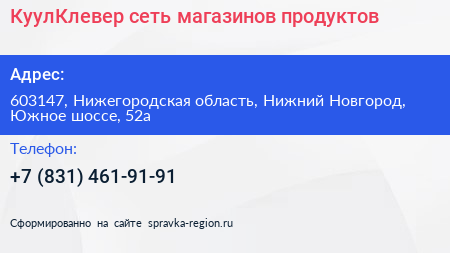 КуулКлевер сеть магазинов продуктов

Адрес:

603147, Нижегородская область, Нижний Новгород, Южное шоссе, 52а

Телефон:

+7 (831) 461-91-91

Сформированно на сайте spravka-region.ru